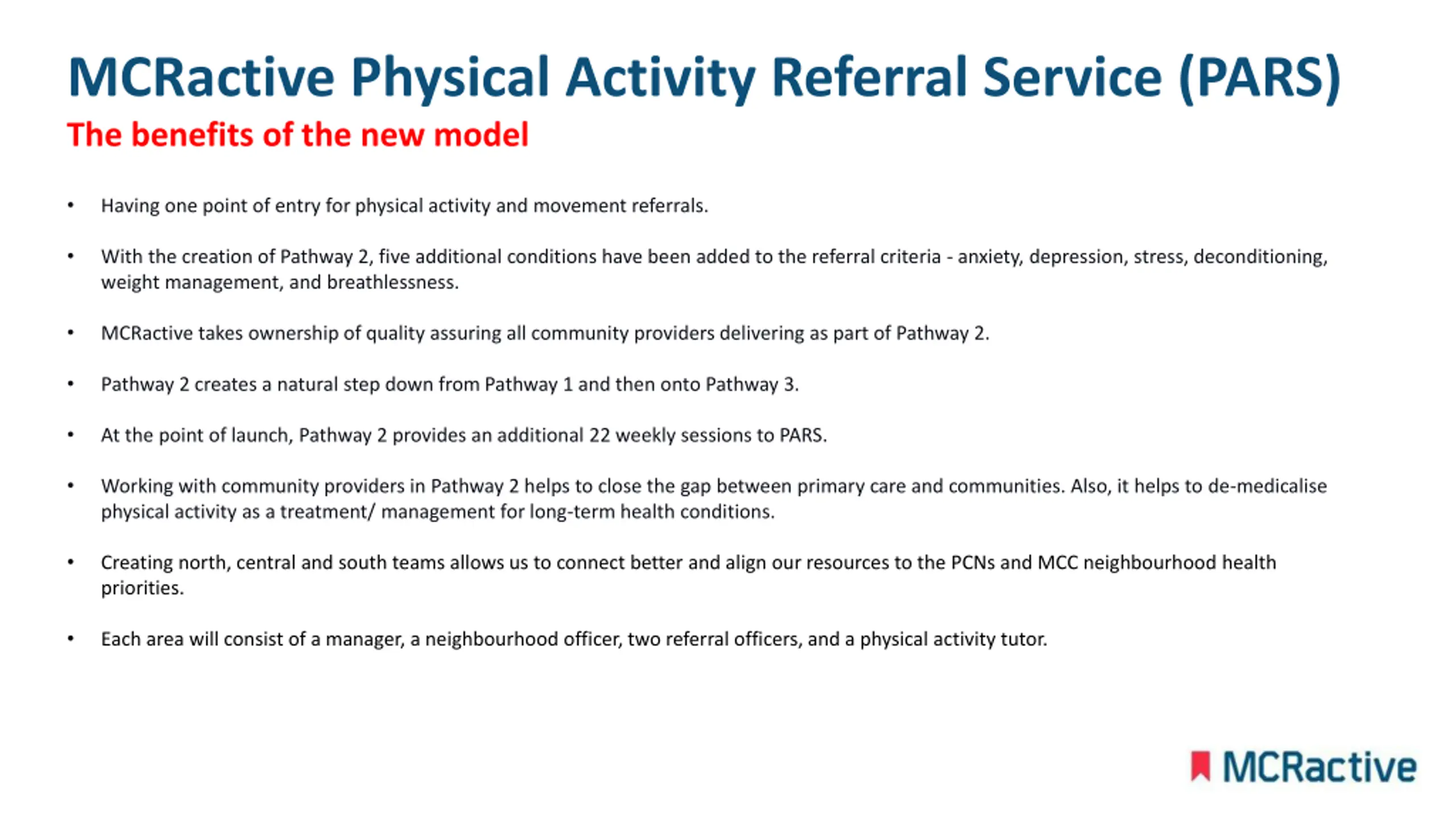 MCRactive Physical Activity Referral Service (PARS)

The benefits of the new model

• Having one point of entry for physical activity and movement referrals.

• With the creation of Pathway 2, five additional conditions have been added to the referral criteria - anxiety, depression, stress, deconditioning, weight management, and breathlessness.

• MCRactive takes ownership of quality assuring all community providers delivering as part of Pathway 2.

• Pathway 2 creates a natural step down from Pathway 1 and then onto Pathway 3.

• At the point of launch, Pathway 2 provides an additional 22 weekly sessions to PARS.

• Working with community providers in Pathway 2 helps to close the gap between primary care and communities. Also, it helps to de-medicalise physical activity as a treatment/ management for long-term health conditions.

• Creating north, central and south teams allows us to connect better and align our resources to the PCNs and MCC neighbourhood health priorities.

• Each area will consist of a manager, a neighbourhood officer, two referral officers, and a physical activity tutor.

MCRactive